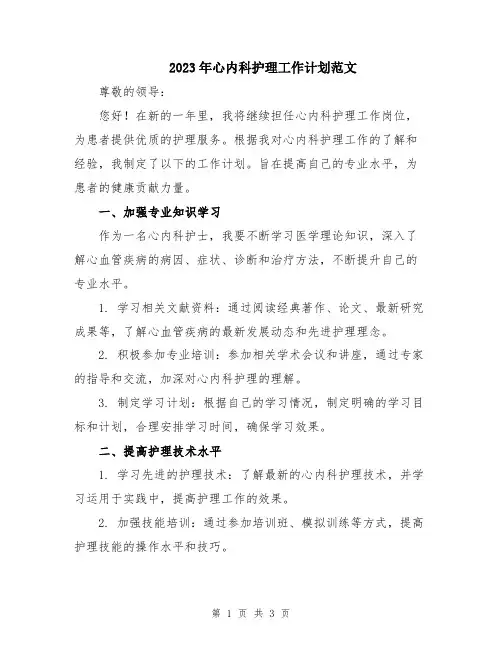 2023年心内科护理工作计划范文

尊敬的领导：

您好！在新的一年里，我将继续担任心内科护理工作岗位，为患者提供优质的护理服务。根据我对心内科护理工作的了解和经验，我制定了以下的工作计划。旨在提高自己的专业水平，为患者的健康贡献力量。

一、加强专业知识学习

作为一名心内科护士，我要不断学习医学理论知识，深入了解心血管疾病的病因、症状、诊断和治疗方法，不断提升自己的专业水平。

1. 学习相关文献资料：通过阅读经典著作、论文、最新研究成果等，了解心血管疾病的最新发展动态和先进护理理念。

2. 积极参加专业培训：参加相关学术会议和讲座，通过专家的指导和交流，加深对心内科护理的理解。

3. 制定学习计划：根据自己的学习情况，制定明确的学习目标和计划，合理安排学习时间，确保学习效果。

二、提高护理技术水平

1. 学习先进的护理技术：了解最新的心内科护理技术，并学习运用于实践中，提高护理工作的效果。

2. 加强技能培训：通过参加培训班、模拟训练等方式，提高护理技能的操作水平和技巧。

第 1 页 共 3 页